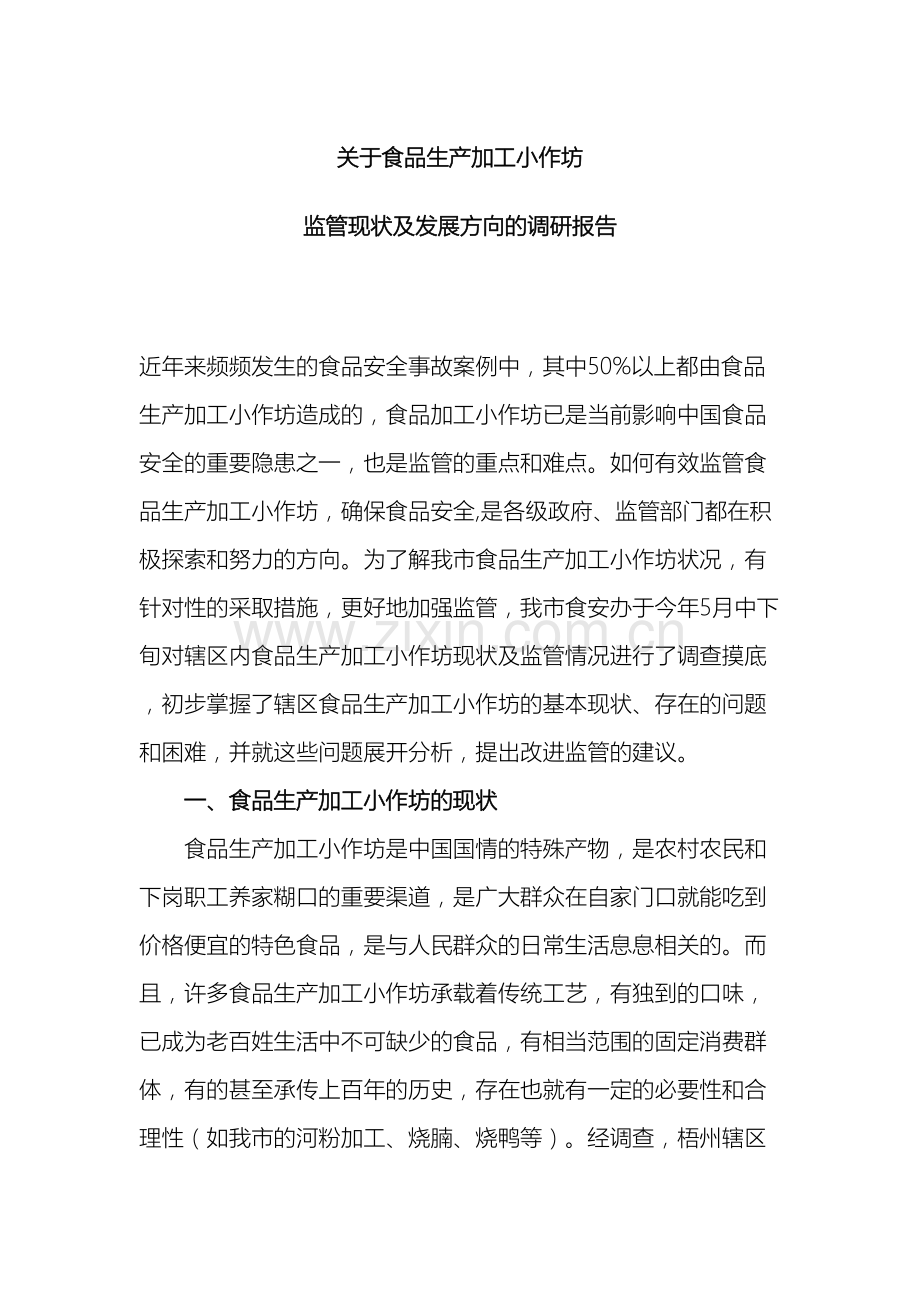 关于食品生产加工小作坊

监管现状及发展方向的调研报告

近年来频频发生的食品安全事故案例中，其中50%以上都由食品生产加工小作坊造成的，食品加工小作坊已是当前影响中国食品安全的重要隐患之一，也是监管的重点和难点。如何有效监管食品生产加工小作坊，确保食品安全,是各级政府、监管部门都在积极探索和努力的方向。为了解我市食品生产加工小作坊状况，有针对性的采取措施，更好地加强监管，我市食安办于今年5月中下旬对辖区内食品生产加工小作坊现状及监管情况进行了调查摸底，初步掌握了辖区食品生产加工小作坊的基本现状、存在的问题和困难，并就这些问题展开分析，提出改进监管的建议。

一、食品生产加工小作坊的现状

食品生产加工小作坊是中国国情的特殊产物，是农村农民和下岗职工养家糊口的重要渠道，是广大群众在自家门口就能吃到价格便宜的特色食品，是与人民群众的日常生活息息相关的。而且，许多食品生产加工小作坊承载着传统工艺，有独到的口味，已成为老百姓生活中不可缺少的食品，有相当范围的固定消费群体，有的甚至承传上百年的历史，存在也就有一定的必要性和合理性（如我市的河粉加工、烧腩、烧鸭等）。经调查，梧州辖区

www.zixin.com.cn